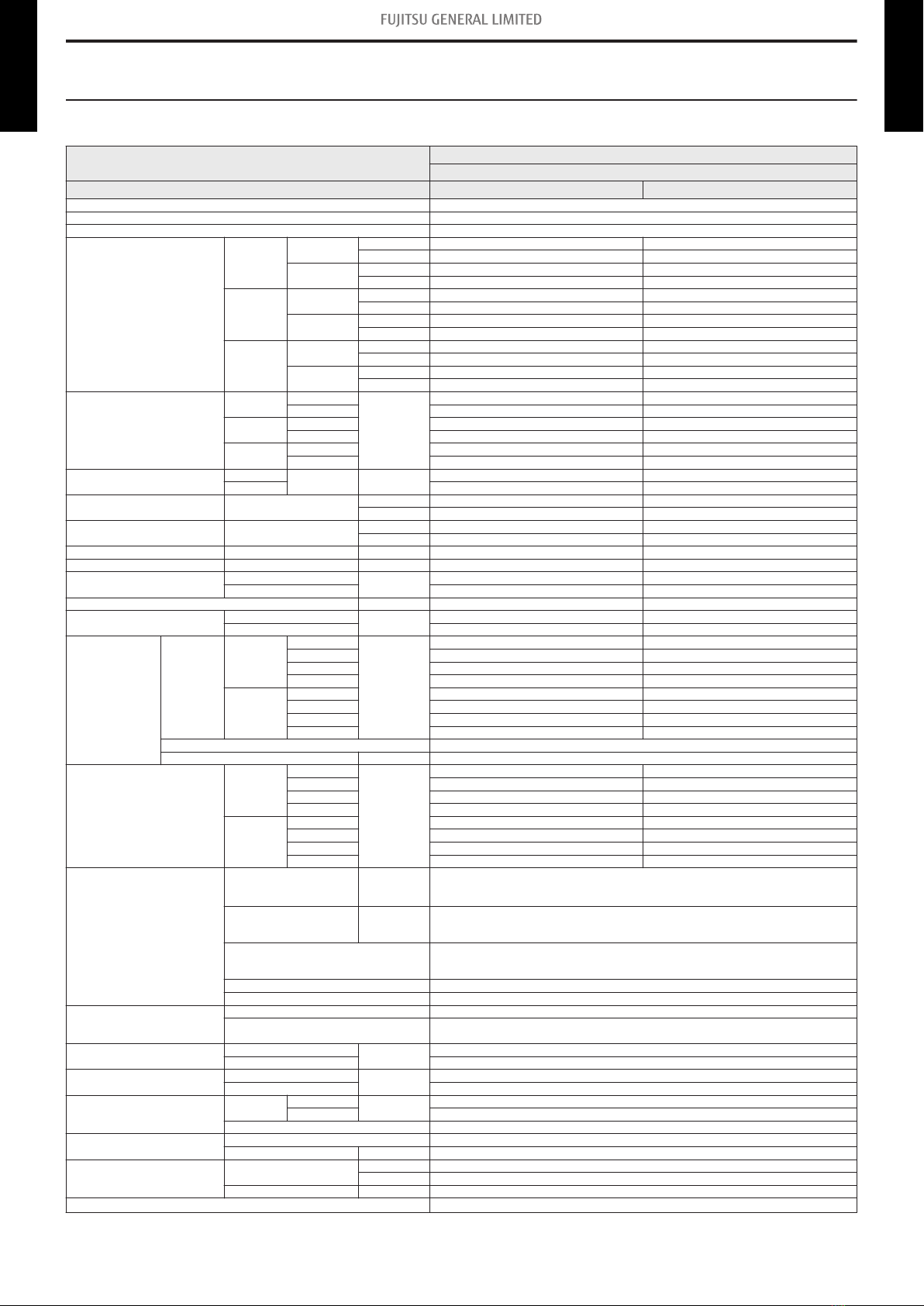 FUJITSU GENERAL LIMITED